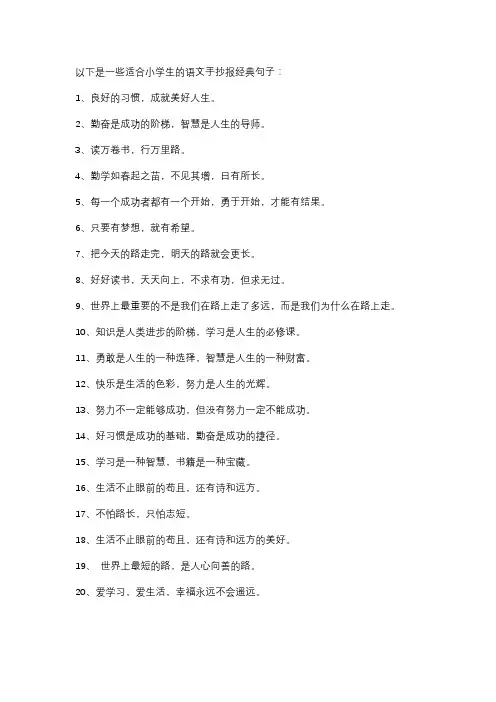 以下是一些适合小学生的语文手抄报经典句子：

1、良好的习惯，成就美好人生。

2、勤奋是成功的阶梯，智慧是人生的导师。

3、读万卷书，行万里路。

4、勤学如春起之苗，不见其增，日有所长。

5、每一个成功者都有一个开始，勇于开始，才能有结果。

6、只要有梦想，就有希望。

7、把今天的路走完，明天的路就会更长。

8、好好读书，天天向上，不求有功，但求无过。

9、世界上最重要的不是我们在路上走了多远，而是我们为什么在路上走。

10、知识是人类进步的阶梯，学习是人生的必修课。

11、勇敢是人生的一种选择，智慧是人生的一种财富。

12、快乐是生活的色彩，努力是人生的光辉。

13、努力不一定能够成功，但没有努力一定不能成功。

14、好习惯是成功的基础，勤奋是成功的捷径。

15、学习是一种智慧，书籍是一种宝藏。

16、生活不止眼前的苟且，还有诗和远方。

17、不怕路长，只怕志短。

18、生活不止眼前的苟且，还有诗和远方的美好。

19、 世界上最短的路，是人心向善的路。

20、爱学习、爱生活、幸福永远不会遥远。